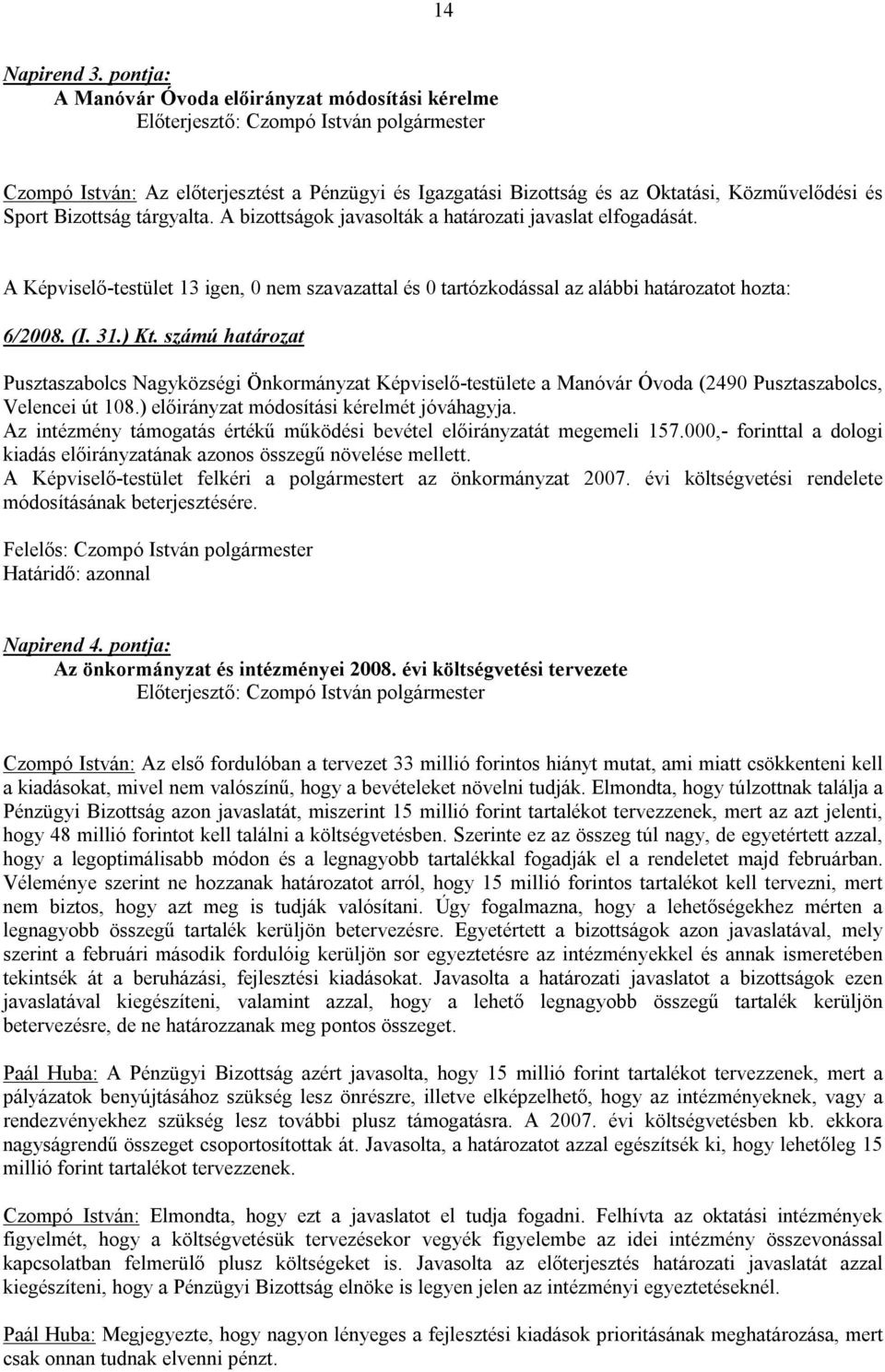 14

Napirend 3. pontja:
A Manóvár Óvoda előirányzat módosítási kérelme
Előterjesztő: Czompó István polgármester

Czompó István: Az előterjesztést a Pénzügyi és Igazgatási Bizottság és az Oktatási, Közművelődési és Sport Bizottság tárgyalta. A bizottságok javasolták a határozati javaslat elfogadását.

A Képviselő-testület 13 igen, 0 nem szavazattal és 0 tartózkodással az alábbi határozatot hozta:

6/2008. (I. 31.) Kt. számú határozat

Pusztaszabolcs Nagyközségi Önkormányzat Képviselő-testülete a Manóvár Óvoda (2490 Pusztaszabolcs, Velencei út 108.) előirányzat módosítási kérelmét jóváhagyja.
Az intézmény támogatás értékű működési bevétel előirányzatát megemeli 157.000,- forinttal a dologi kiadás előirányzatának azonos összegű növelése mellett.
A Képviselő-testület felkéri a polgármestert az önkormányzat 2007. évi költségvetési rendelete módosításának beterjesztésére.

Felelős: Czompó István polgármester
Határidő: azonnal

Napirend 4. pontja:
Az önkormányzat és intézményei 2008. évi költségvetési tervezete
Előterjesztő: Czompó István polgármester

Czompó István: Az első fordulóban a tervezet 33 millió forintos hiányt mutat, ami miatt csökkenteni kell a kiadásokat, mivel nem valószínű, hogy a bevételeket növelni tudják. Elmondta, hogy túlzottnak találja a Pénzügyi Bizottság azon javaslatát, miszerint 15 millió forint tartalékot tervezzenek, mert az azt jelenti, hogy 48 millió forintot kell találni a költségvetésben. Szerinte ez az összeg túl nagy, de egyetértett azzal, hogy a legoptimálisabb módon és a legnagyobb tartalékkal fogadják el a rendeletet majd februárban. Véleménye szerint ne hozzanak határozatot arról, hogy 15 millió forintos tartalékot kell tervezni, mert nem biztos, hogy azt meg is tudják valósítani. Úgy fogalmazna, hogy a lehetőségekhez mérten a legnagyobb összegű tartalék kerüljön betervezésre. Egyetértett a bizottságok azon javaslatával, mely szerint a februári második fordulóig kerüljön sor egyeztetésre az intézményekkel és annak ismeretében tekintsék át a beruházási, fejlesztési kiadásokat. Javasolta a határozati javaslatot a bizottságok ezen javaslatával kiegészíteni, valamint azzal, hogy a lehető legnagyobb összegű tartalék kerüljön betervezésre, de ne határozzanak meg pontos összeget.

Paál Huba: A Pénzügyi Bizottság azért javasolta, hogy 15 millió forint tartalékot tervezzenek, mert a pályázatok benyújtásához szükség lesz önrészre, illetve elképzelhető, hogy az intézményeknek, vagy a rendezvényekhez szükség lesz további plusz támogatásra. A 2007. évi költségvetésben kb. ekkora nagyságrendű összeget csoportosítottak át. Javasolta, a határozatot azzal egészítsék ki, hogy lehetőleg 15 millió forint tartalékot tervezzenek.

Czompó István: Elmondta, hogy ezt a javaslatot el tudja fogadni. Felhívta az oktatási intézmények figyelmét, hogy a költségvetésük tervezésekor vegyék figyelembe az idei intézmény összevonással kapcsolatban felmerülő plusz költségeket is. Javasolta az előterjesztés határozati javaslatát azzal kiegészíteni, hogy a Pénzügyi Bizottság elnöke is legyen jelen az intézményi egyeztetéseknél.

Paál Huba: Megjegyezte, hogy nagyon lényeges a fejlesztési kiadások prioritásának meghatározása, mert csak onnan tudnak elvenni pénzt.